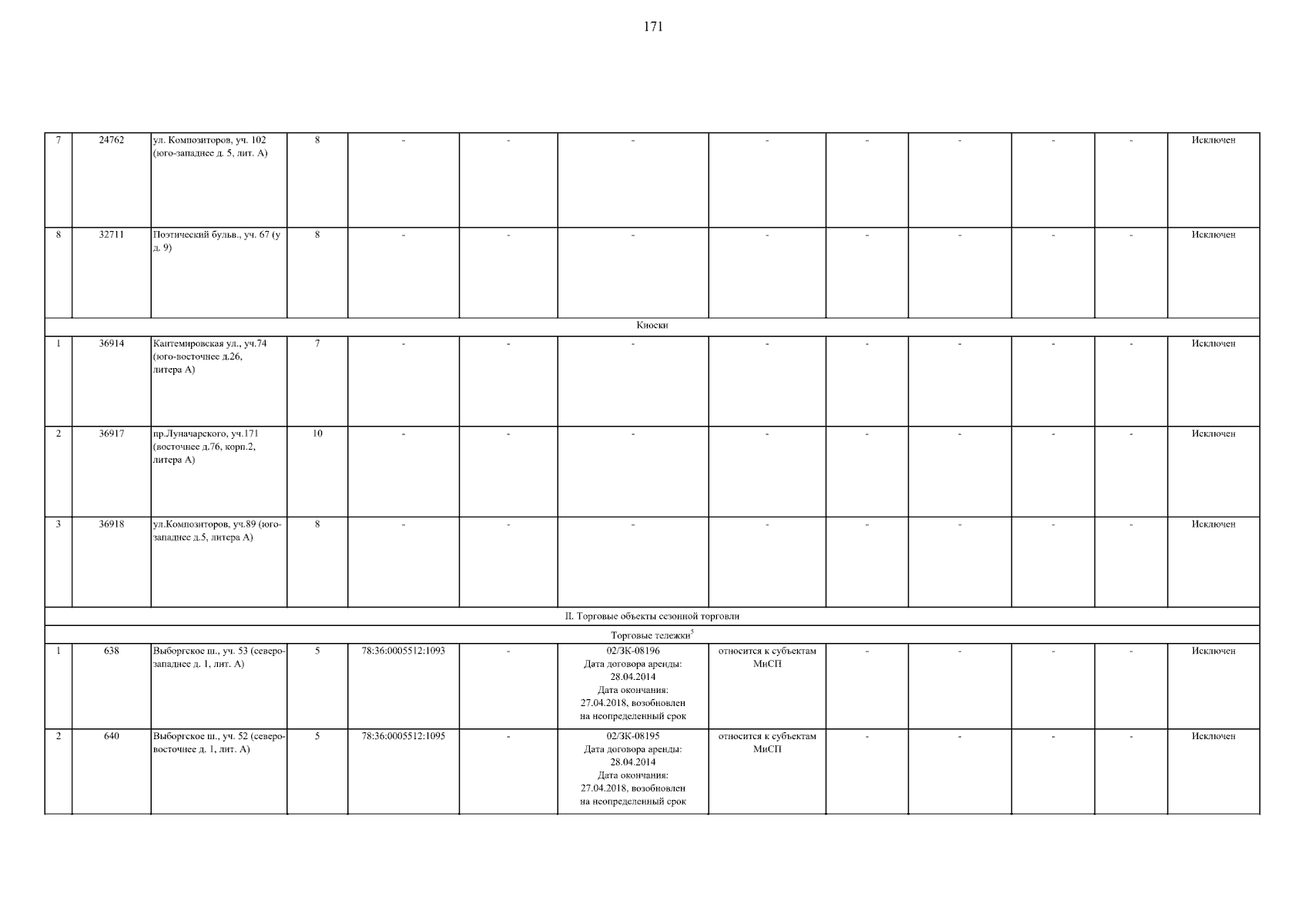 171

| | | | | | | | | | | | | |
|---|---|---|---|---|---|---|---|---|---|---|---|---|
| 7 | 24762 | ул. Композиторов, уч. 102 (юго-западнее д. 5, лит. А) | 8 | - | - | - | - | - | - | - | - | Исключен |
| 8 | 32711 | Поэтический бульв., уч. 67 (у д. 9) | 8 | - | - | - | - | - | - | - | - | Исключен |
| Киоски | | | | | | | | | | | | |
| 1 | 36914 | Кантемировская ул., уч.74 (юго-восточнее д.26, литера А) | 7 | - | - | - | - | - | - | - | - | Исключен |
| 2 | 36917 | пр.Луначарского, уч.171 (восточнее д.76, корп.2, литера А) | 10 | - | - | - | - | - | - | - | - | Исключен |
| 3 | 36918 | ул.Композиторов, уч.89 (юго-западнее д.5, литера А) | 8 | - | - | - | - | - | - | - | - | Исключен |
| II. Торговые объекты сезонной торговли | | | | | | | | | | | | |
| Торговые тележки$^5$ | | | | | | | | | | | | |
| 1 | 638 | Выборгское ш., уч. 53 (северо-западнее д. 1, лит. А) | 5 | 78:36:0005512:1093 | - | 02/ЗК-08196 Дата договора аренды: 28.04.2014 Дата окончания: 27.04.2018, возобновлен на неопределенный срок | относится к субъектам МиСП | - | - | - | - | Исключен |
| 2 | 640 | Выборгское ш., уч. 52 (северо-восточнее д. 1, лит. А) | 5 | 78:36:0005512:1095 | - | 02/ЗК-08195 Дата договора аренды: 28.04.2014 Дата окончания: 27.04.2018, возобновлен на неопределенный срок | относится к субъектам МиСП | - | - | - | - | Исключен |